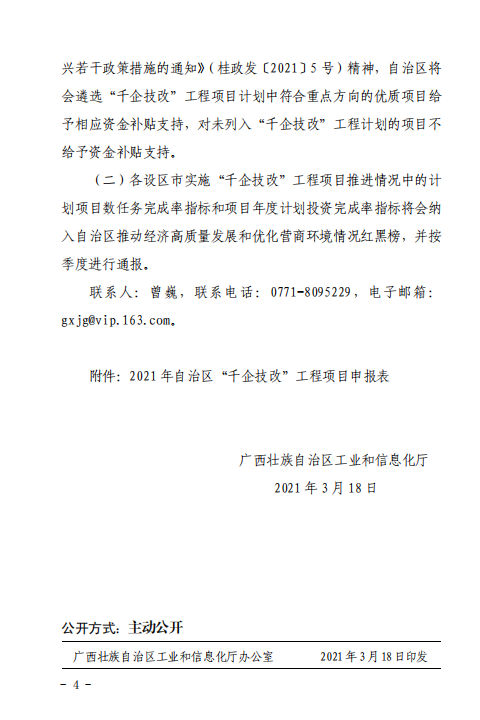 兴若干政策措施的通知》（桂政发〔2021〕5号）精神，自治区将会遴选“千企技改”工程项目计划中符合重点方向的优质项目给予相应资金补贴支持，对未列入“千企技改”工程计划的项目不给予资金补贴支持。

（二）各设区市实施“千企技改”工程项目推进情况中的计划项目数任务完成率指标和项目年度计划投资完成率指标将会纳入自治区推动经济高质量发展和优化营商环境情况红黑榜，并按季度进行通报。

联系人：曾巍，联系电话：0771-8095229，电子邮箱：gxjg@vip.163.com。

附件：2021年自治区“千企技改”工程项目申报表

广西壮族自治区工业和信息化厅
2021年3月18日

公开方式：主动公开

广西壮族自治区工业和信息化厅办公室 2021年3月18日印发

- 4 -